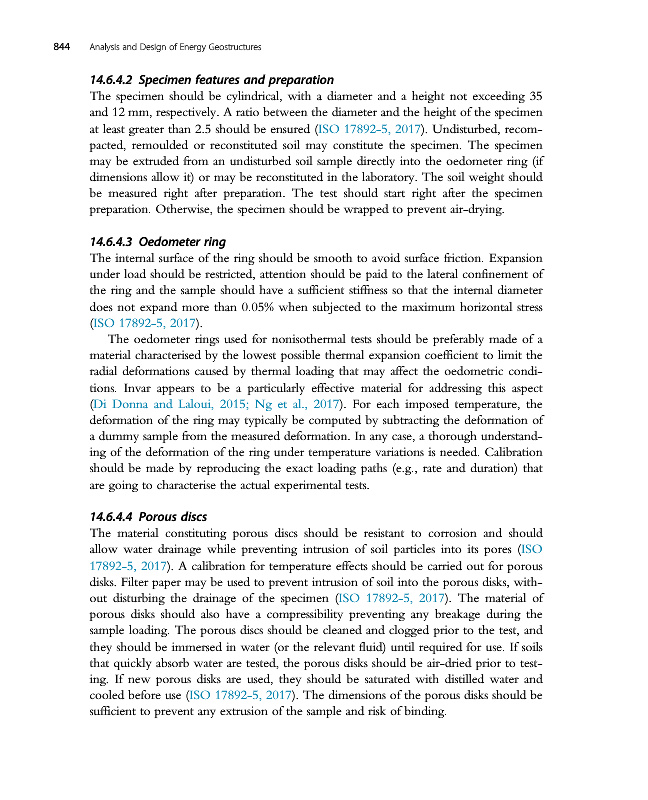 844 Analysis and Design of Energy Geostructures

14.6.4.2 Specimen features and preparation

The specimen should be cylindrical, with a diameter and a height not exceeding 35 and 12 mm, respectively. A ratio between the diameter and the height of the specimen at least greater than 2.5 should be ensured (ISO 17892-5, 2017). Undisturbed, recompacted, remoulded or reconstituted soil may constitute the specimen. The specimen may be extruded from an undisturbed soil sample directly into the oedometer ring (if dimensions allow it) or may be reconstituted in the laboratory. The soil weight should be measured right after preparation. The test should start right after the specimen preparation. Otherwise, the specimen should be wrapped to prevent air-drying.

14.6.4.3 Oedometer ring

The internal surface of the ring should be smooth to avoid surface friction. Expansion under load should be restricted, attention should be paid to the lateral confinement of the ring and the sample should have a sufficient stiffness so that the internal diameter does not expand more than 0.05% when subjected to the maximum horizontal stress (ISO 17892-5, 2017).

The oedometer rings used for nonisothermal tests should be preferably made of a material characterised by the lowest possible thermal expansion coefficient to limit the radial deformations caused by thermal loading that may affect the oedometric conditions. Invar appears to be a particularly effective material for addressing this aspect (Di Donna and Laloui, 2015; Ng et al., 2017). For each imposed temperature, the deformation of the ring may typically be computed by subtracting the deformation of a dummy sample from the measured deformation. In any case, a thorough understanding of the deformation of the ring under temperature variations is needed. Calibration should be made by reproducing the exact loading paths (e.g., rate and duration) that are going to characterise the actual experimental tests.

14.6.4.4 Porous discs

The material constituting porous discs should be resistant to corrosion and should allow water drainage while preventing intrusion of soil particles into its pores (ISO 17892-5, 2017). A calibration for temperature effects should be carried out for porous disks. Filter paper may be used to prevent intrusion of soil into the porous disks, without disturbing the drainage of the specimen (ISO 17892-5, 2017). The material of porous disks should also have a compressibility preventing any breakage during the sample loading. The porous discs should be cleaned and clogged prior to the test, and they should be immersed in water (or the relevant fluid) until required for use. If soils that quickly absorb water are tested, the porous disks should be air-dried prior to testing. If new porous disks are used, they should be saturated with distilled water and cooled before use (ISO 17892-5, 2017). The dimensions of the porous disks should be sufficient to prevent any extrusion of the sample and risk of binding.